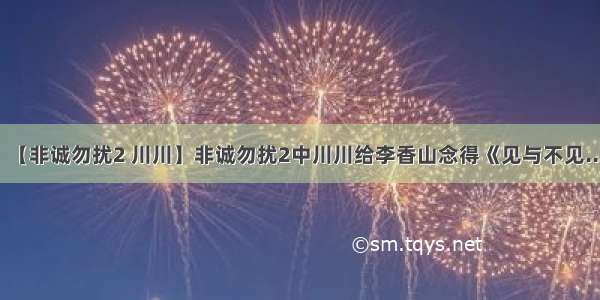 【非诚勿扰2 川川】非诚勿扰2中川川给李香山念得《见与不见...

©sm.tqys.net